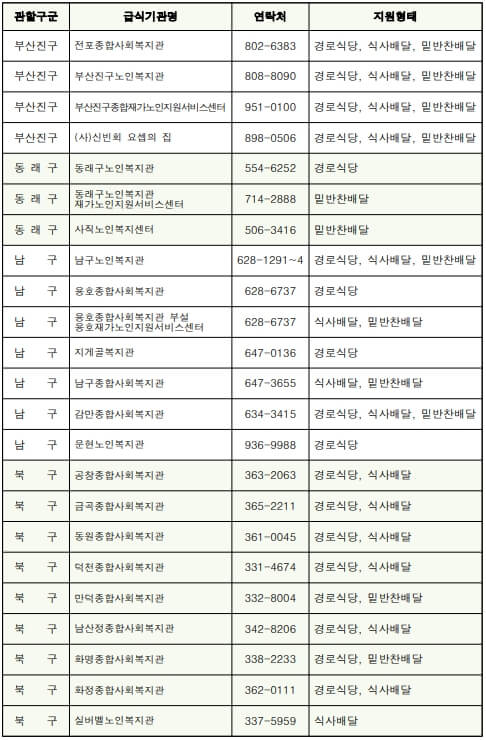 | 관할구군 | 급식기관명 | 연락처 | 지원형태 |
|---|---|---|---|
| 부산진구 | 전포종합사회복지관 | 802-6383 | 경로식당, 식사배달, 밑반찬배달 |
| 부산진구 | 부산진구노인복지관 | 808-8090 | 경로식당, 식사배달, 밑반찬배달 |
| 부산진구 | 부산진구종합재가노인지원서비스센터 | 951-0100 | 경로식당, 식사배달, 밑반찬배달 |
| 부산진구 | (사)신빈회 요셉의 집 | 898-0506 | 경로식당, 식사배달, 밑반찬배달 |
| 동 래 구 | 동래구노인복지관 | 554-6252 | 경로식당 |
| 동 래 구 | 동래구노인복지관 재가노인지원서비스센터 | 714-2888 | 밑반찬배달 |
| 동 래 구 | 사직노인복지센터 | 506-3416 | 밑반찬배달 |
| 남 구 | 남구노인복지관 | 628-1291~4 | 경로식당, 식사배달, 밑반찬배달 |
| 남 구 | 용호종합사회복지관 | 628-6737 | 경로식당 |
| 남 구 | 용호종합사회복지관 부설 용호재가노인지원서비스센터 | 628-6737 | 식사배달, 밑반찬배달 |
| 남 구 | 지게골복지관 | 647-0136 | 경로식당 |
| 남 구 | 남구종합사회복지관 | 647-3655 | 식사배달, 밑반찬배달 |
| 남 구 | 감만종합사회복지관 | 634-3415 | 경로식당, 식사배달, 밑반찬배달 |
| 남 구 | 문현노인복지관 | 936-9988 | 경로식당 |
| 북 구 | 공창종합사회복지관 | 363-2063 | 경로식당, 식사배달 |
| 북 구 | 금곡종합사회복지관 | 365-2211 | 경로식당, 식사배달 |
| 북 구 | 동원종합사회복지관 | 361-0045 | 경로식당, 식사배달 |
| 북 구 | 덕천종합사회복지관 | 331-4674 | 경로식당, 식사배달 |
| 북 구 | 만덕종합사회복지관 | 332-8004 | 경로식당, 밑반찬배달 |
| 북 구 | 남산정종합사회복지관 | 342-8206 | 경로식당, 식사배달 |
| 북 구 | 화명종합사회복지관 | 338-2233 | 경로식당, 밑반찬배달 |
| 북 구 | 화정종합사회복지관 | 362-0111 | 경로식당, 식사배달 |
| 북 구 | 실버벨노인복지관 | 337-5959 | 식사배달 |